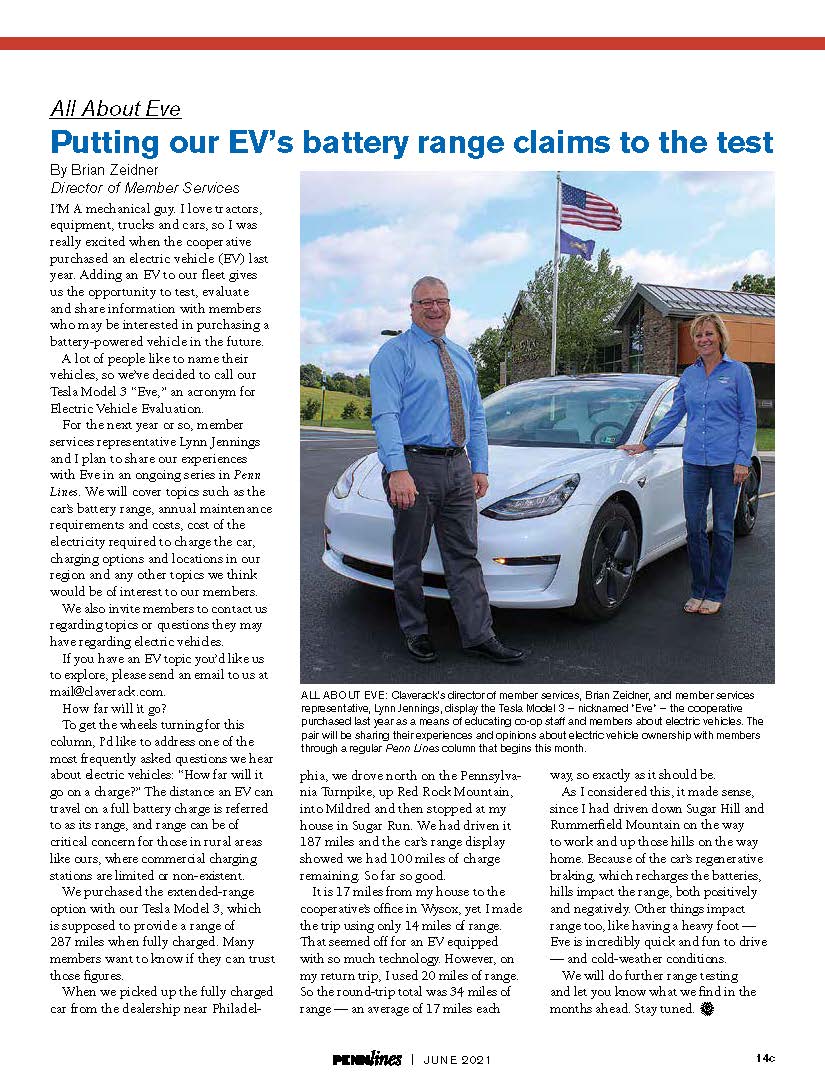 All About Eve

Putting our EV's battery range claims to the test

By Brian Zeidner
Director of Member Services

I'M A mechanical guy. I love tractors, equipment, trucks and cars, so I was really excited when the cooperative purchased an electric vehicle (EV) last year. Adding an EV to our fleet gives us the opportunity to test, evaluate and share information with members who may be interested in purchasing a battery-powered vehicle in the future.

A lot of people like to name their vehicles, so we've decided to call our Tesla Model 3 "Eve," an acronym for Electric Vehicle Evaluation.

For the next year or so, member services representative Lynn Jennings and I plan to share our experiences with Eve in an ongoing series in Penn Lines. We will cover topics such as the car's battery range, annual maintenance requirements and costs, cost of the electricity required to charge the car, charging options and locations in our region and any other topics we think would be of interest to our members.

We also invite members to contact us regarding topics or questions they may have regarding electric vehicles.

If you have an EV topic you'd like us to explore, please send an email to us at mail@claverack.com.

How far will it go?

To get the wheels turning for this column, I'd like to address one of the most frequently asked questions we hear about electric vehicles: "How far will it go on a charge?" The distance an EV can travel on a full battery charge is referred to as its range, and range can be of critical concern for those in rural areas like ours, where commercial charging stations are limited or non-existent.

We purchased the extended-range option with our Tesla Model 3, which is supposed to provide a range of 287 miles when fully charged. Many members want to know if they can trust those figures.

When we picked up the fully charged car from the dealership near Philadelphia, we drove north on the Pennsylvania Turnpike, up Red Rock Mountain, into Mildred and then stopped at my house in Sugar Run. We had driven it 187 miles and the car's range display showed we had 100 miles of charge remaining. So far so good.

It is 17 miles from my house to the cooperative's office in Wysox, yet I made the trip using only 14 miles of range. That seemed off for an EV equipped with so much technology. However, on my return trip, I used 20 miles of range. So the round-trip total was 34 miles of range — an average of 17 miles each way, so exactly as it should be.

As I considered this, it made sense, since I had driven down Sugar Hill and Rummerfield Mountain on the way to work and up those hills on the way home. Because of the car's regenerative braking, which recharges the batteries, hills impact the range, both positively and negatively. Other things impact range too, like having a heavy foot — Eve is incredibly quick and fun to drive — and cold-weather conditions.

We will do further range testing and let you know what we find in the months ahead. Stay tuned.

ALL ABOUT EVE: Claverack's director of member services, Brian Zeidner, and member services representative, Lynn Jennings, display the Tesla Model 3 – nicknamed "Eve" – the cooperative purchased last year as a means of educating co-op staff and members about electric vehicles. The pair will be sharing their experiences and opinions about electric vehicle ownership with members through a regular Penn Lines column that begins this month.

PENNlines | JUNE 2021

14c